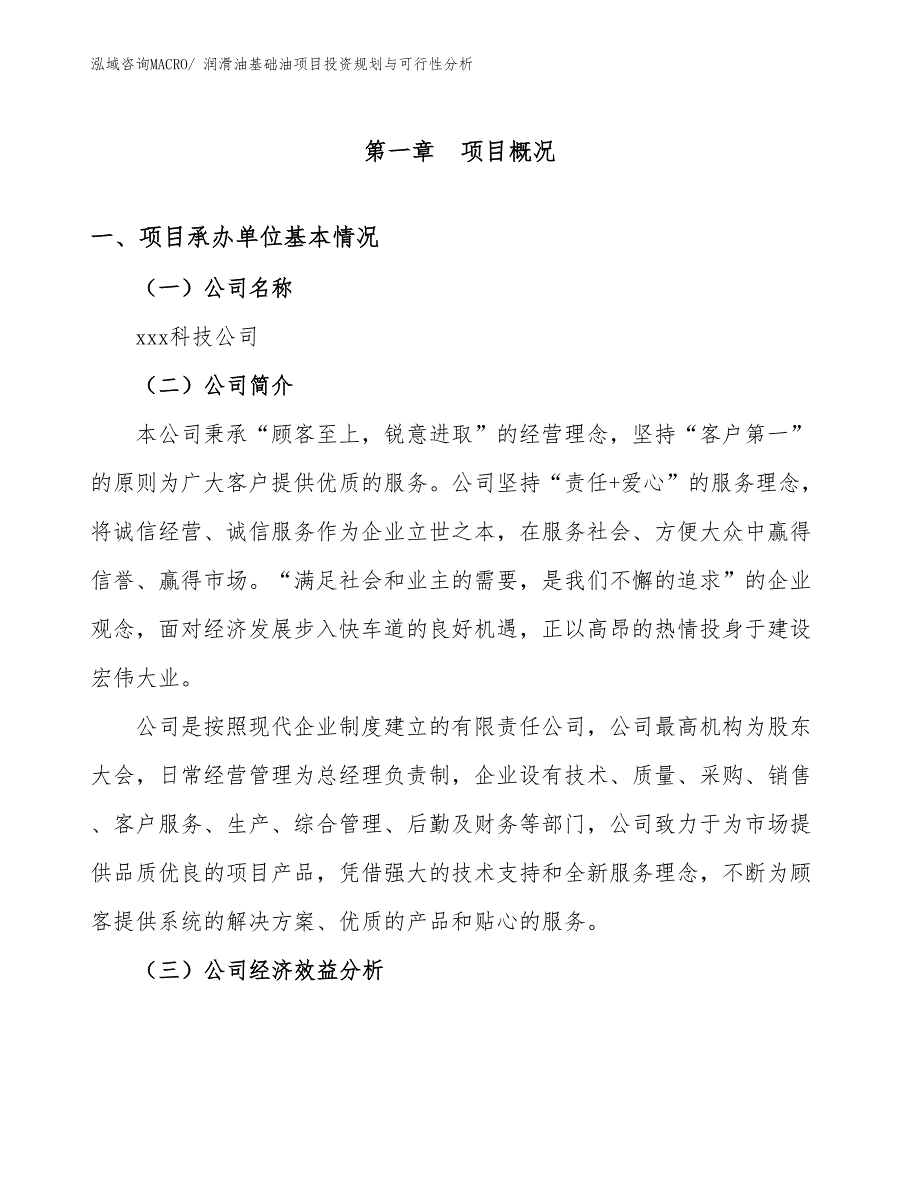 泓域咨询MACRO/ 润滑油基础油项目投资规划与可行性分析

第一章 项目概况

一、项目承办单位基本情况

（一）公司名称

xxx科技公司

（二）公司简介

本公司秉承“顾客至上，锐意进取”的经营理念，坚持“客户第一”的原则为广大客户提供优质的服务。公司坚持“责任+爱心”的服务理念，将诚信经营、诚信服务作为企业立世之本，在服务社会、方便大众中赢得信誉、赢得市场。“满足社会和业主的需要，是我们不懈的追求”的企业观念，面对经济发展步入快车道的良好机遇，正以高昂的热情投身于建设宏伟大业。

公司是按照现代企业制度建立的有限责任公司，公司最高机构为股东大会，日常经营管理为总经理负责制，企业设有技术、质量、采购、销售、客户服务、生产、综合管理、后勤及财务等部门，公司致力于为市场提供品质优良的项目产品，凭借强大的技术支持和全新服务理念，不断为顾客提供系统的解决方案、优质的产品和贴心的服务。

（三）公司经济效益分析